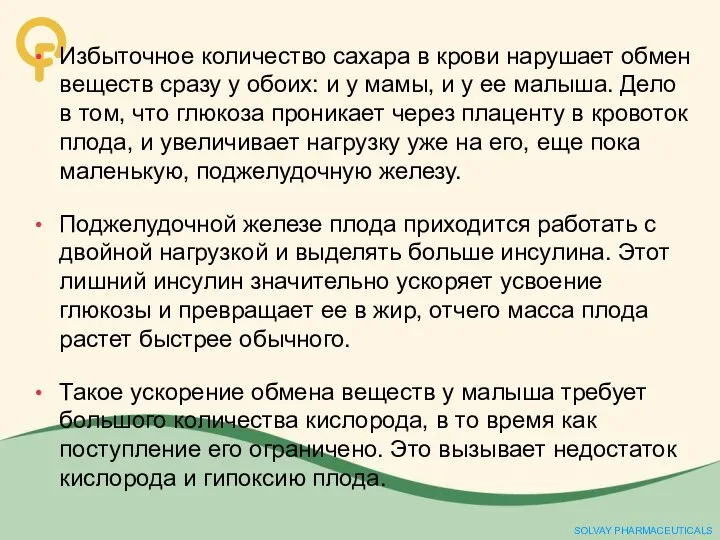 • Избыточное количество сахара в крови нарушает обмен веществ сразу у обоих: и у мамы, и у ее малыша. Дело в том, что глюкоза проникает через плаценту в кровоток плода, и увеличивает нагрузку уже на его, еще пока маленькую, поджелудочную железу.

• Поджелудочной железе плода приходится работать с двойной нагрузкой и выделять больше инсулина. Этот лишний инсулин значительно ускоряет усвоение глюкозы и превращает ее в жир, отчего масса плода растет быстрее обычного.

• Такое ускорение обмена веществ у малыша требует большого количества кислорода, в то время как поступление его ограничено. Это вызывает недостаток кислорода и гипоксию плода.

SOLVAY PHARMACEUTICALS